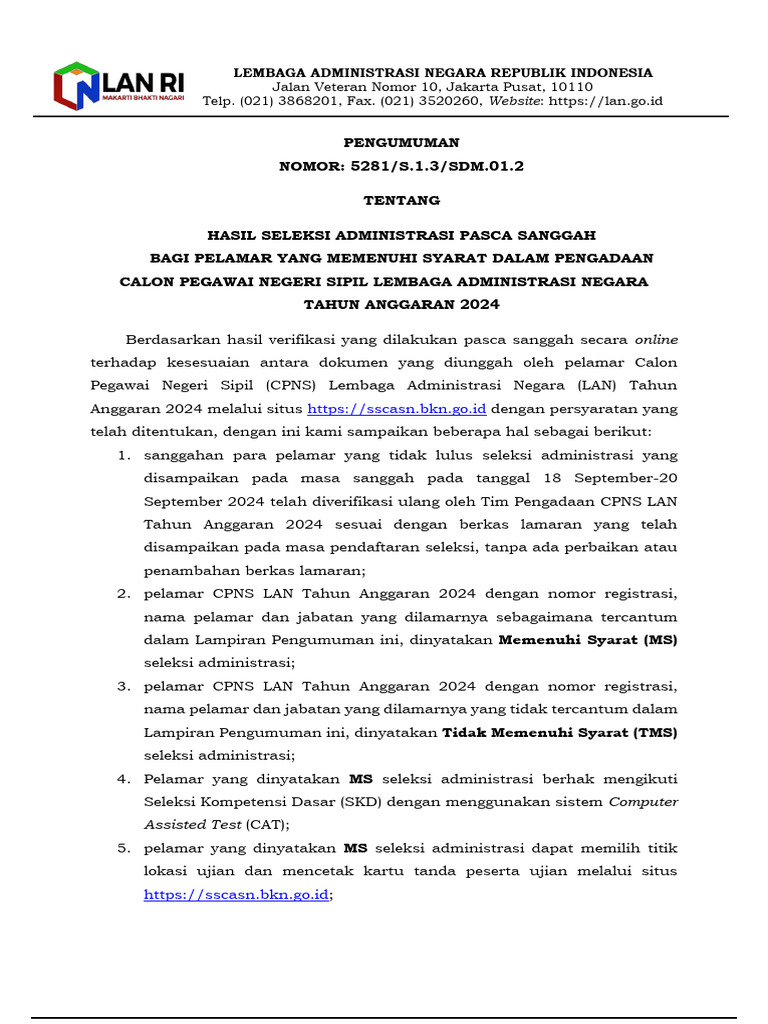 LAN RI
MAKARTI BHAKTI NAGARI

LEMBAGA ADMINISTRASI NEGARA REPUBLIK INDONESIA
Jalan Veteran Nomor 10, Jakarta Pusat, 10110
Telp. (021) 3868201, Fax. (021) 3520260, Website: https://lan.go.id

PENGUMUMAN
NOMOR: 5281/S.1.3/SDM.01.2

TENTANG

HASIL SELEKSI ADMINISTRASI PASCA SANGGAH
BAGI PELAMAR YANG MEMENUHI SYARAT DALAM PENGADAAN
CALON PEGAWAI NEGERI SIPIL LEMBAGA ADMINISTRASI NEGARA
TAHUN ANGGARAN 2024

Berdasarkan hasil verifikasi yang dilakukan pasca sanggah secara online terhadap kesesuaian antara dokumen yang diunggah oleh pelamar Calon Pegawai Negeri Sipil (CPNS) Lembaga Administrasi Negara (LAN) Tahun Anggaran 2024 melalui situs https://sscasn.bkn.go.id dengan persyaratan yang telah ditentukan, dengan ini kami sampaikan beberapa hal sebagai berikut:

1. sanggahan para pelamar yang tidak lulus seleksi administrasi yang disampaikan pada masa sanggah pada tanggal 18 September-20 September 2024 telah diverifikasi ulang oleh Tim Pengadaan CPNS LAN Tahun Anggaran 2024 sesuai dengan berkas lamaran yang telah disampaikan pada masa pendaftaran seleksi, tanpa ada perbaikan atau penambahan berkas lamaran;
2. pelamar CPNS LAN Tahun Anggaran 2024 dengan nomor registrasi, nama pelamar dan jabatan yang dilamarnya sebagaimana tercantum dalam Lampiran Pengumuman ini, dinyatakan Memenuhi Syarat (MS) seleksi administrasi;
3. pelamar CPNS LAN Tahun Anggaran 2024 dengan nomor registrasi, nama pelamar dan jabatan yang dilamarnya yang tidak tercantum dalam Lampiran Pengumuman ini, dinyatakan Tidak Memenuhi Syarat (TMS) seleksi administrasi;
4. Pelamar yang dinyatakan MS seleksi administrasi berhak mengikuti Seleksi Kompetensi Dasar (SKD) dengan menggunakan sistem Computer Assisted Test (CAT);
5. pelamar yang dinyatakan MS seleksi administrasi dapat memilih titik lokasi ujian dan mencetak kartu tanda peserta ujian melalui situs https://sscasn.bkn.go.id;